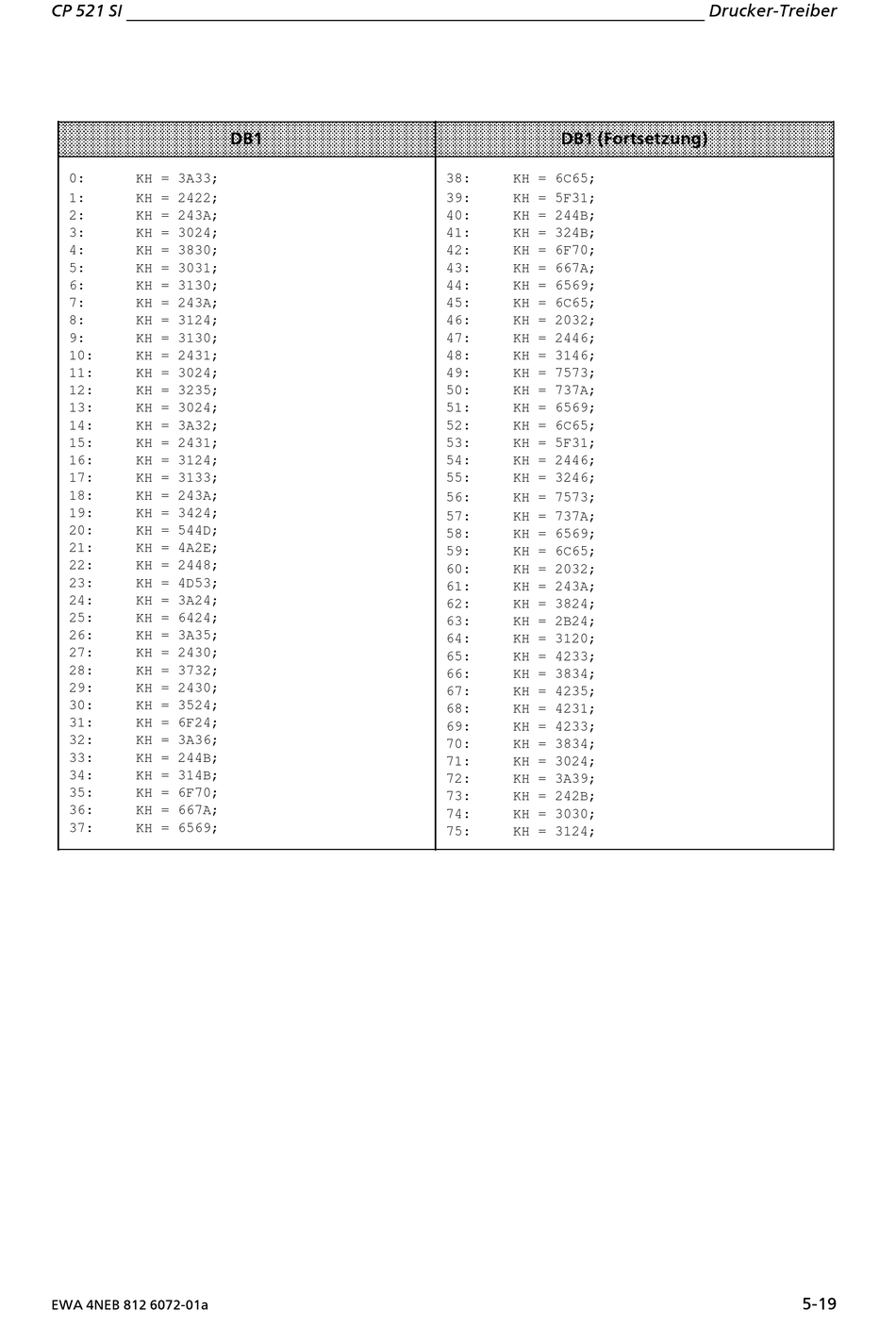 CP 521 SI Drucker-Treiber

| DB1 | DB1 (Fortsetzung) |
|---|---|
| 0: KH = 3A33; | 38: KH = 6C65; |
| 1: KH = 2422; | 39: KH = 5F31; |
| 2: KH = 243A; | 40: KH = 244B; |
| 3: KH = 3024; | 41: KH = 324B; |
| 4: KH = 3830; | 42: KH = 6F70; |
| 5: KH = 3031; | 43: KH = 667A; |
| 6: KH = 3130; | 44: KH = 6569; |
| 7: KH = 243A; | 45: KH = 6C65; |
| 8: KH = 3124; | 46: KH = 2032; |
| 9: KH = 3130; | 47: KH = 2446; |
| 10: KH = 2431; | 48: KH = 3146; |
| 11: KH = 3024; | 49: KH = 7573; |
| 12: KH = 3235; | 50: KH = 737A; |
| 13: KH = 3024; | 51: KH = 6569; |
| 14: KH = 3A32; | 52: KH = 6C65; |
| 15: KH = 2431; | 53: KH = 5F31; |
| 16: KH = 3124; | 54: KH = 2446; |
| 17: KH = 3133; | 55: KH = 3246; |
| 18: KH = 243A; | 56: KH = 7573; |
| 19: KH = 3424; | 57: KH = 737A; |
| 20: KH = 544D; | 58: KH = 6569; |
| 21: KH = 4A2E; | 59: KH = 6C65; |
| 22: KH = 2448; | 60: KH = 2032; |
| 23: KH = 4D53; | 61: KH = 243A; |
| 24: KH = 3A24; | 62: KH = 3824; |
| 25: KH = 6424; | 63: KH = 2B24; |
| 26: KH = 3A35; | 64: KH = 3120; |
| 27: KH = 2430; | 65: KH = 4233; |
| 28: KH = 3732; | 66: KH = 3834; |
| 29: KH = 2430; | 67: KH = 4235; |
| 30: KH = 3524; | 68: KH = 4231; |
| 31: KH = 6F24; | 69: KH = 4233; |
| 32: KH = 3A36; | 70: KH = 3834; |
| 33: KH = 244B; | 71: KH = 3024; |
| 34: KH = 314B; | 72: KH = 3A39; |
| 35: KH = 6F70; | 73: KH = 242B; |
| 36: KH = 667A; | 74: KH = 3030; |
| 37: KH = 6569; | 75: KH = 3124; |

EWA 4NEB 812 6072-01a 5-19